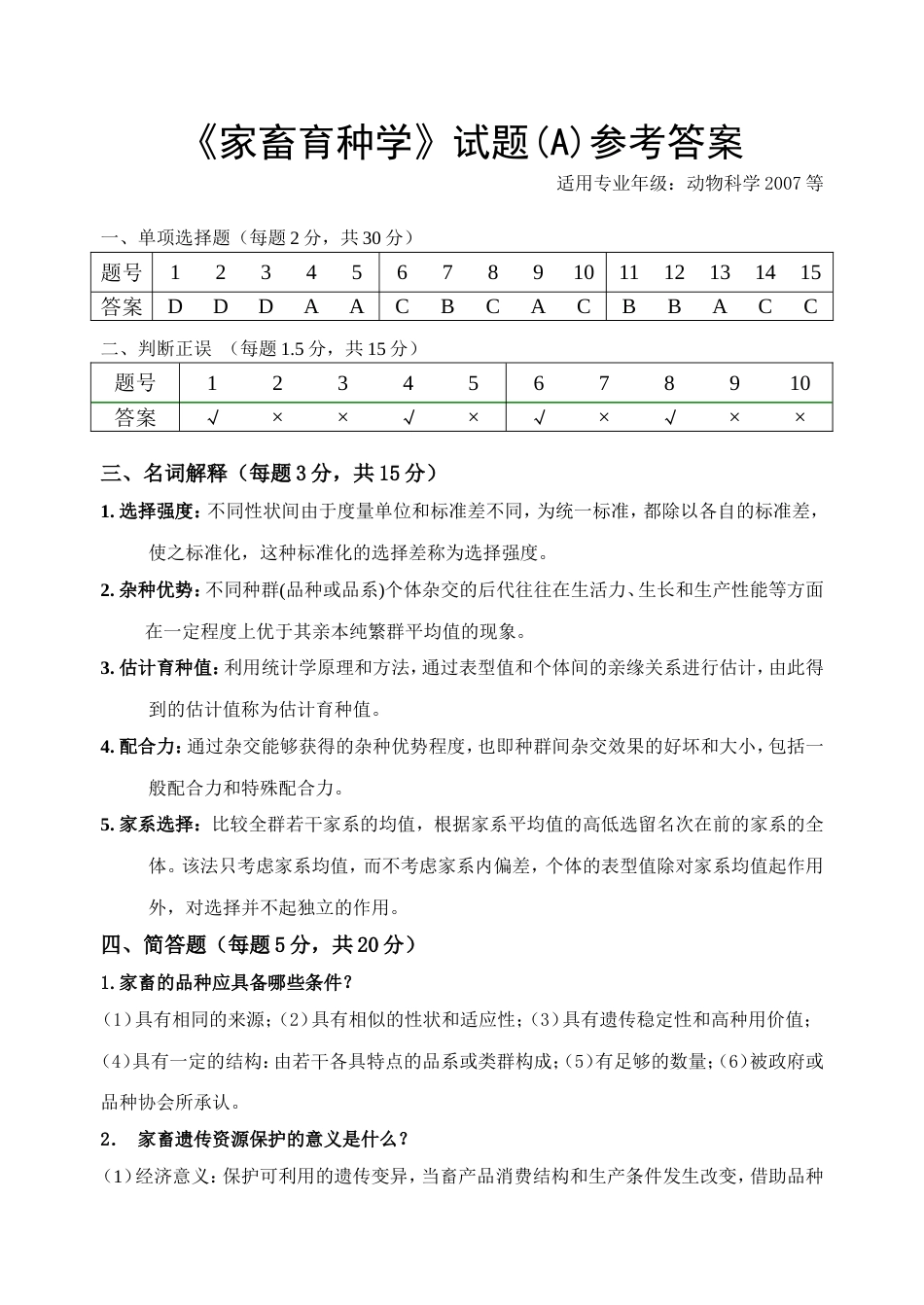 《家畜育种学》试题(A)参考答案

适用专业年级：动物科学 2007 等

一、单项选择题（每题 2 分，共 30 分）

| 题号 | 1 | 2 | 3 | 4 | 5 | 6 | 7 | 8 | 9 | 10 | 11 | 12 | 13 | 14 | 15 |
|---|---|---|---|---|---|---|---|---|---|---|---|---|---|---|---|
| 答案 | D | D | D | A | A | C | B | C | A | C | B | B | A | C | C |

二、判断正误 （每题 1.5 分，共 15 分）

| 题号 | 1 | 2 | 3 | 4 | 5 | 6 | 7 | 8 | 9 | 10 |
|---|---|---|---|---|---|---|---|---|---|---|
| 答案 | √ | × | × | √ | × | √ | × | √ | × | × |

三、名词解释（每题 3 分，共 15 分）

1. 选择强度：不同性状间由于度量单位和标准差不同，为统一标准，都除以各自的标准差，使之标准化，这种标准化的选择差称为选择强度。

2. 杂种优势：不同种群(品种或品系)个体杂交的后代往往在生活力、生长和生产性能等方面在一定程度上优于其亲本纯繁群平均值的现象。

3. 估计育种值：利用统计学原理和方法，通过表型值和个体间的亲缘关系进行估计，由此得到的估计值称为估计育种值。

4. 配合力：通过杂交能够获得的杂种优势程度，也即种群间杂交效果的好坏和大小，包括一般配合力和特殊配合力。

5. 家系选择：比较全群若干家系的均值，根据家系平均值的高低选留名次在前的家系的全体。该法只考虑家系均值，而不考虑家系内偏差，个体的表型值除对家系均值起作用外，对选择并不起独立的作用。

四、简答题（每题 5 分，共 20 分）

1. 家畜的品种应具备哪些条件？

（1）具有相同的来源；（2）具有相似的性状和适应性；（3）具有遗传稳定性和高种用价值；（4）具有一定的结构：由若干各具特点的品系或类群构成；（5）有足够的数量；（6）被政府或品种协会所承认。

2. 家畜遗传资源保护的意义是什么？

（1）经济意义：保护可利用的遗传变异，当畜产品消费结构和生产条件发生改变，借助品种